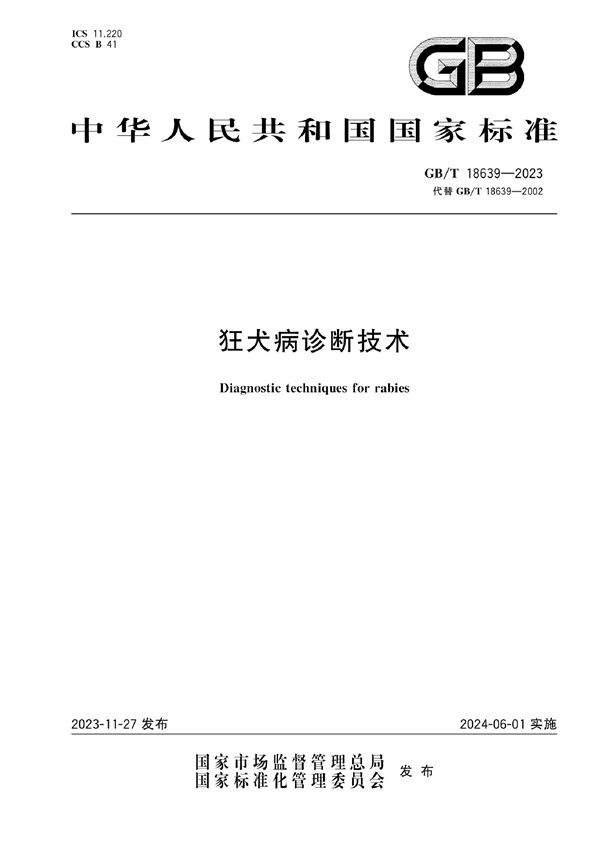 ICS 11.220
CCS B 41

GB

中华人民共和国国家标准

GB/T 18639—2023
代替 GB/T 18639—2002

狂犬病诊断技术

Diagnostic techniques for rabies

2023-11-27 发布

2024-06-01 实施

国家市场监督管理总局
国家标准化管理委员会 发布